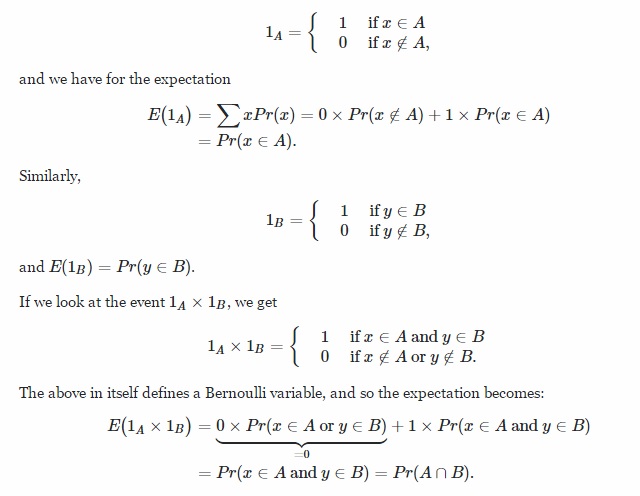 $$1_A = \begin{cases} 1 & \text{if } x \in A \\ 0 & \text{if } x \notin A, \end{cases}$$

and we have for the expectation

$$E(1_A) = \sum x Pr(x) = 0 \times Pr(x \notin A) + 1 \times Pr(x \in A)$$
$$= Pr(x \in A).$$

Similarly,

$$1_B = \begin{cases} 1 & \text{if } y \in B \\ 0 & \text{if } y \notin B, \end{cases}$$

and $E(1_B) = Pr(y \in B)$.

If we look at the event $1_A \times 1_B$, we get

$$1_A \times 1_B = \begin{cases} 1 & \text{if } x \in A \text{ and } y \in B \\ 0 & \text{if } x \notin A \text{ or } y \notin B. \end{cases}$$

The above in itself defines a Bernoulli variable, and so the expectation becomes:

$$E(1_A \times 1_B) = \underbrace{0 \times Pr(x \in A \text{ or } y \in B)}_{=0} + 1 \times Pr(x \in A \text{ and } y \in B)$$
$$= Pr(x \in A \text{ and } y \in B) = Pr(A \cap B).$$